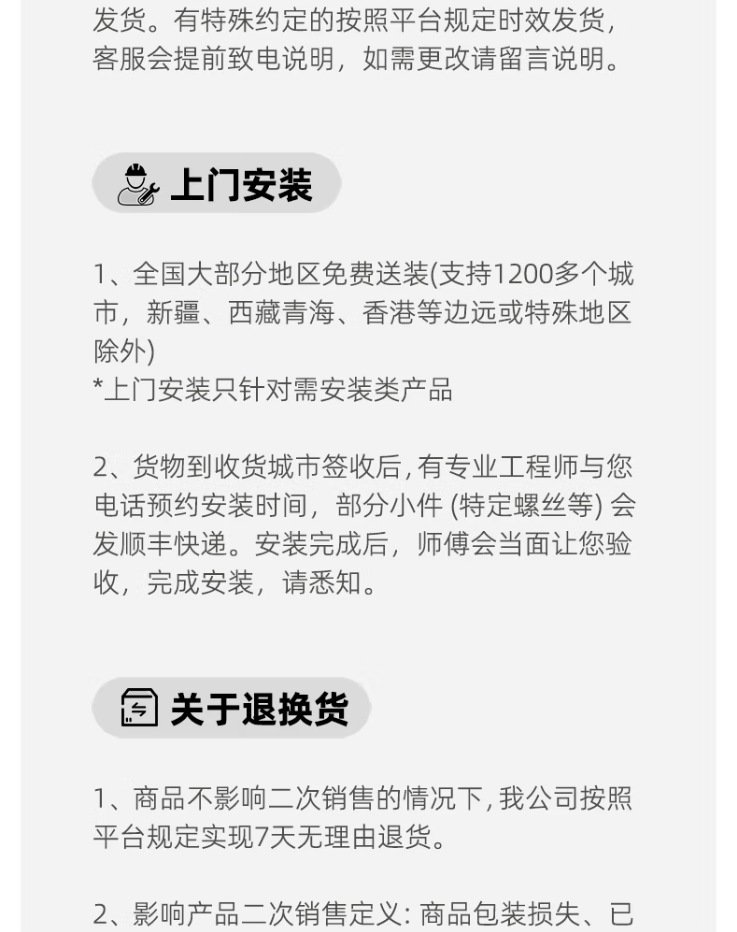 发货。有特殊约定的按照平台规定时效发货，客服会提前致电说明，如需更改请留言说明。

上门安装

1、全国大部分地区免费送装(支持1200多个城市，新疆、西藏青海、香港等边远或特殊地区除外)
*上门安装只针对需安装类产品

2、货物到收货城市签收后，有专业工程师与您电话预约安装时间，部分小件(特定螺丝等)会发顺丰快递。安装完成后，师傅会当面让您验收，完成安装，请悉知。

关于退换货

1、商品不影响二次销售的情况下，我公司按照平台规定实现7天无理由退货。

2、影响产品二次销售定义：商品包装损失、已